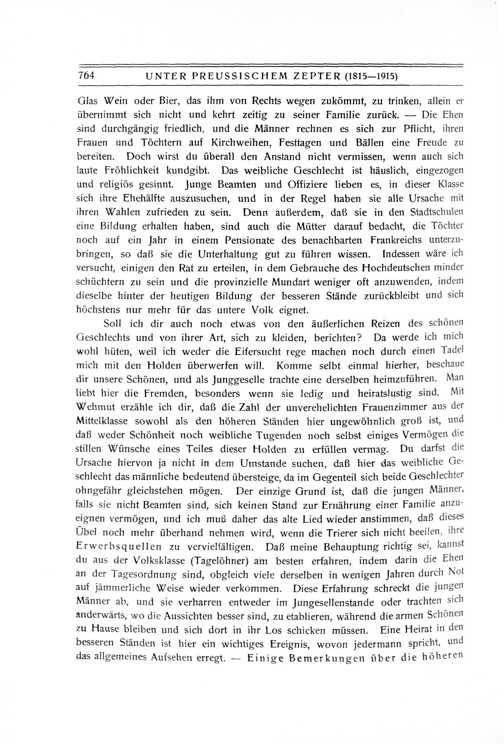 764 UNTER PREUSSISCHEM ZEPTER (1815—1915)

Glas Wein oder Bier, das ihm von Rechts wegen zukömmt, zu trinken, allein er übernimmt sich nicht und kehrt zeitig zu seiner Familie zurück. — Die Ehen sind durchgängig friedlich, und die Männer rechnen es sich zur Pflicht, ihren Frauen und Töchtern auf Kirchweihen, Festtagen und Bällen eine Freude zu bereiten. Doch wirst du überall den Anstand nicht vermissen, wenn auch sich laute Fröhlichkeit kundgibt. Das weibliche Geschlecht ist häuslich, eingezogen und religiös gesinnt. Junge Beamten und Offiziere lieben es, in dieser Klasse sich ihre Ehehälfte auszusuchen, und in der Regel haben sie alle Ursache mit ihren Wahlen zufrieden zu sein. Denn außerdem, daß sie in den Stadtschulen eine Bildung erhalten haben, sind auch die Mütter darauf bedacht, die Töchter noch auf ein Jahr in einem Pensionate des benachbarten Frankreichs unterzubringen, so daß sie die Unterhaltung gut zu führen wissen. Indessen wäre ich versucht, einigen den Rat zu erteilen, in dem Gebrauche des Hochdeutschen minder schüchtern zu sein und die provinzielle Mundart weniger oft anzuwenden, indem dieselbe hinter der heutigen Bildung der besseren Stände zurückbleibt und sich höchstens nur mehr für das untere Volk eignet.

Soll ich dir auch noch etwas von den äußerlichen Reizen des schönen Geschlechts und von ihrer Art, sich zu kleiden, berichten? Da werde ich mich wohl hüten, weil ich weder die Eifersucht rege machen noch durch einen Tadel mich mit den Holden überwerfen will. Komme selbt einmal hierher, beschaue dir unsere Schönen, und als Junggeselle trachte eine derselben heimzuführen. Man liebt hier die Fremden, besonders wenn sie ledig und heiratslustig sind. Mit Wehmut erzähle ich dir, daß die Zahl der unverehelichten Frauenzimmer aus der Mittelklasse sowohl als den höheren Ständen hier ungewöhnlich groß ist, und daß weder Schönheit noch weibliche Tugenden noch selbst einiges Vermögen die stillen Wünsche eines Teiles dieser Holden zu erfüllen vermag. Du darfst die Ursache hiervon ja nicht in dem Umstande suchen, daß hier das weibliche Geschlecht das männliche bedeutend übersteige, da im Gegenteil sich beide Geschlechter ohngefähr gleichstehen mögen. Der einzige Grund ist, daß die jungen Männer, falls sie nicht Beamten sind, sich keinen Stand zur Ernährung einer Familie anzueignen vermögen, und ich muß daher das alte Lied wieder anstimmen, daß dieses Übel noch mehr überhand nehmen wird, wenn die Trierer sich nicht beeilen, ihre Erwerbsquellen zu vervielfältigen. Daß meine Behauptung richtig sei, kannst du aus der Volksklasse (Tagelöhner) am besten erfahren, indem darin die Ehen an der Tagesordnung sind, obgleich viele derselben in wenigen Jahren durch Not auf jämmerliche Weise wieder verkommen. Diese Erfahrung schreckt die jungen Männer ab, und sie verharren entweder im Jungesellenstande oder trachten sich anderwärts, wo die Aussichten besser sind, zu etablieren, während die armen Schönen zu Hause bleiben und sich dort in ihr Los schicken müssen. Eine Heirat in den besseren Ständen ist hier ein wichtiges Ereignis, wovon jedermann spricht, und das allgemeines Aufsehen erregt. — Einige Bemerkungen über die höheren